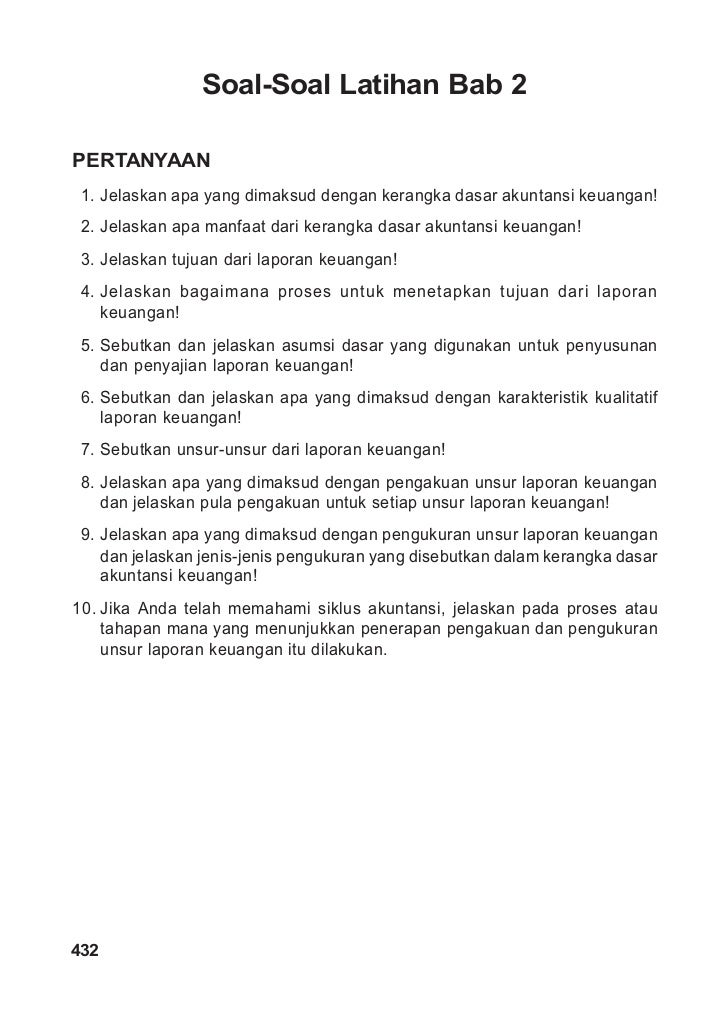 Soal-Soal Latihan Bab 2

PERTANYAAN

1. Jelaskan apa yang dimaksud dengan kerangka dasar akuntansi keuangan!

2. Jelaskan apa manfaat dari kerangka dasar akuntansi keuangan!

3. Jelaskan tujuan dari laporan keuangan!

4. Jelaskan bagaimana proses untuk menetapkan tujuan dari laporan keuangan!

5. Sebutkan dan jelaskan asumsi dasar yang digunakan untuk penyusunan dan penyajian laporan keuangan!

6. Sebutkan dan jelaskan apa yang dimaksud dengan karakteristik kualitatif laporan keuangan!

7. Sebutkan unsur-unsur dari laporan keuangan!

8. Jelaskan apa yang dimaksud dengan pengakuan unsur laporan keuangan dan jelaskan pula pengakuan untuk setiap unsur laporan keuangan!

9. Jelaskan apa yang dimaksud dengan pengukuran unsur laporan keuangan dan jelaskan jenis-jenis pengukuran yang disebutkan dalam kerangka dasar akuntansi keuangan!

10. Jika Anda telah memahami siklus akuntansi, jelaskan pada proses atau tahapan mana yang menunjukkan penerapan pengakuan dan pengukuran unsur laporan keuangan itu dilakukan.

432